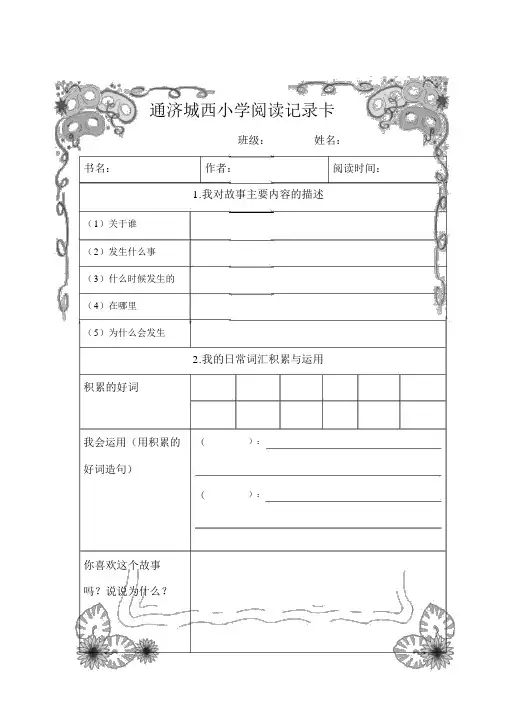 通济城西小学阅读记录卡

班级： 姓名：

| 书名： | 作者： | 阅读时间： |
|---|---|---|

1.我对故事主要内容的描述

| （1）关于谁 | |
|---|---|
| （2）发生什么事 | |
| （3）什么时候发生的 | |
| （4）在哪里 | |
| （5）为什么会发生 | |

2.我的日常词汇积累与运用

| 积累的好词 | | | | | | |
|---|---|---|---|---|---|---|
| | | | | | | |

我会运用（用积累的好词造句）

（ ）：

（ ）：

你喜欢这个故事吗？说说为什么？